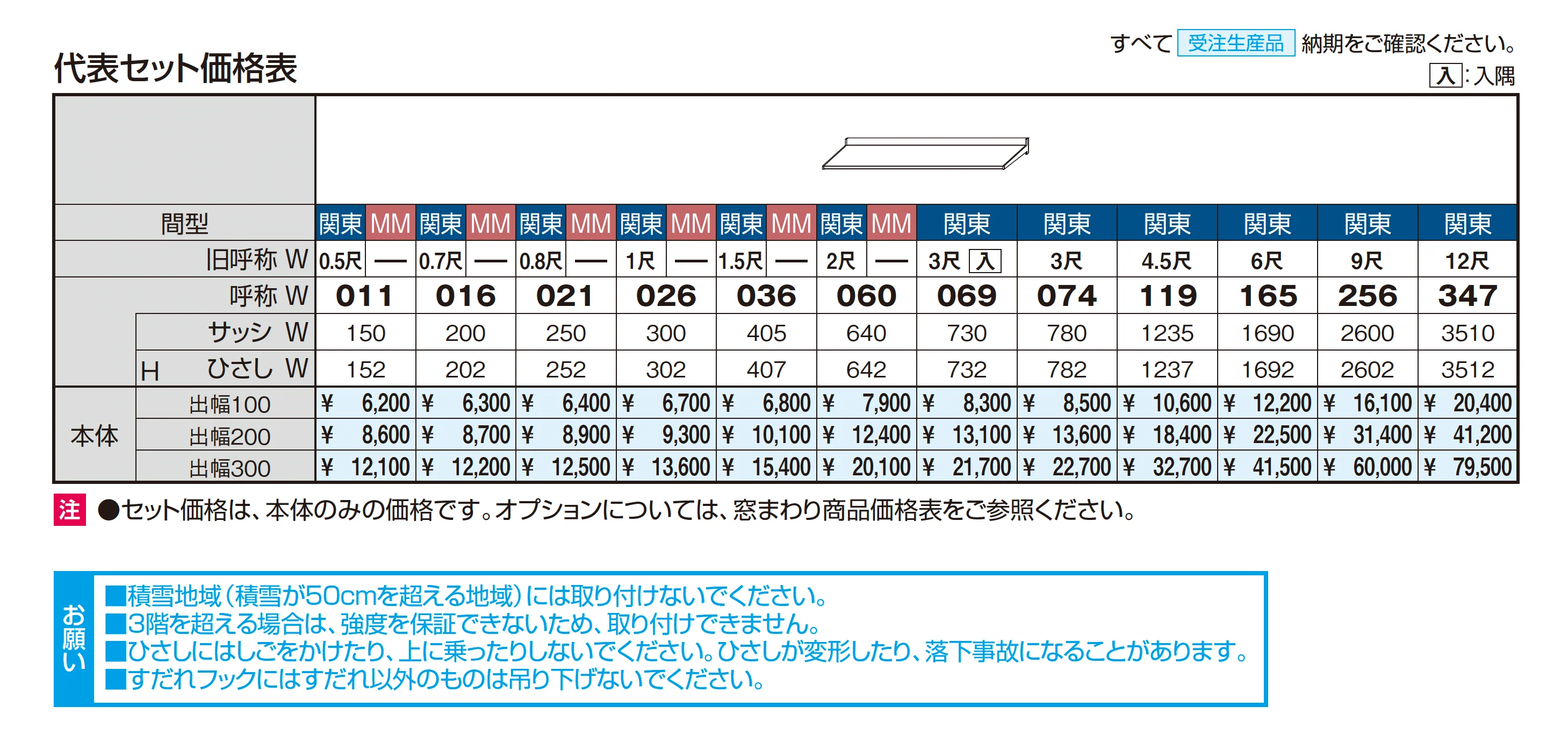 代表セット価格表

すべて 受注生産品 納期をご確認ください。
入:入隅

| 間型 | 関東 MM | 関東 MM | 関東 MM | 関東 MM | 関東 MM | 関東 MM | 関東 | 関東 | 関東 | 関東 | 関東 | 関東 |
|---|---|---|---|---|---|---|---|---|---|---|---|---|
| 旧呼称 W | 0.5尺 — | 0.7尺 — | 0.8尺 — | 1尺 — | 1.5尺 — | 2尺 — | 3尺 入 | 3尺 | 4.5尺 | 6尺 | 9尺 | 12尺 |
| 呼称 W | 011 | 016 | 021 | 026 | 036 | 060 | 069 | 074 | 119 | 165 | 256 | 347 |
| サッシ W | 150 | 200 | 250 | 300 | 405 | 640 | 730 | 780 | 1235 | 1690 | 2600 | 3510 |
| H ひさし W | 152 | 202 | 252 | 302 | 407 | 642 | 732 | 782 | 1237 | 1692 | 2602 | 3512 |
| 本体 出幅100 | ¥ 6,200 | ¥ 6,300 | ¥ 6,400 | ¥ 6,700 | ¥ 6,800 | ¥ 7,900 | ¥ 8,300 | ¥ 8,500 | ¥ 10,600 | ¥ 12,200 | ¥ 16,100 | ¥ 20,400 |
| 本体 出幅200 | ¥ 8,600 | ¥ 8,700 | ¥ 8,900 | ¥ 9,300 | ¥ 10,100 | ¥ 12,400 | ¥ 13,100 | ¥ 13,600 | ¥ 18,400 | ¥ 22,500 | ¥ 31,400 | ¥ 41,200 |
| 本体 出幅300 | ¥ 12,100 | ¥ 12,200 | ¥ 12,500 | ¥ 13,600 | ¥ 15,400 | ¥ 20,100 | ¥ 21,700 | ¥ 22,700 | ¥ 32,700 | ¥ 41,500 | ¥ 60,000 | ¥ 79,500 |

注 ●セット価格は、本体のみの価格です。オプションについては、窓まわり商品価格表をご参照ください。

お願い
■積雪地域(積雪が50cmを超える地域)には取り付けないでください。
■3階を超える場合は、強度を保証できないため、取り付けできません。
■ひさしにはしごをかけたり、上に乗ったりしないでください。ひさしが変形したり、落下事故になることがあります。
■すだれフックにはすだれ以外のものは吊り下げないでください。